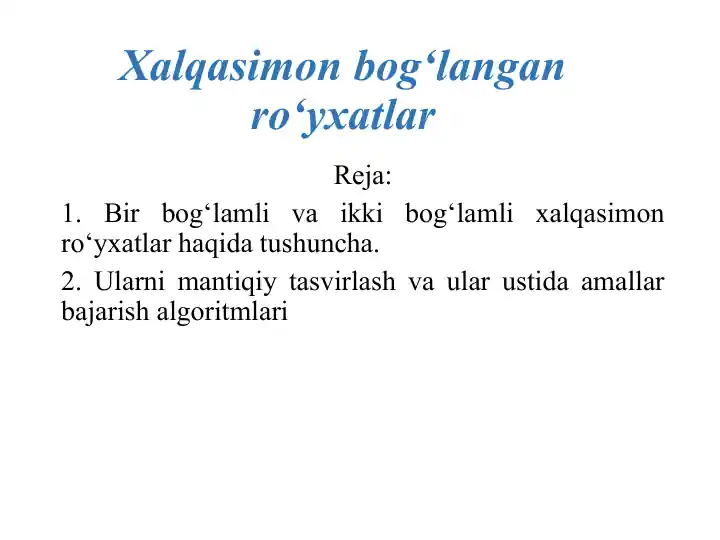 Xalqasimon bog‘langan ro‘yxatlar

Reja:

1. Bir bog‘lamli va ikki bog‘lamli xalqasimon ro‘yxatlar haqida tushuncha.

2. Ularni mantiqiy tasvirlash va ular ustida amallar bajarish algoritmlari